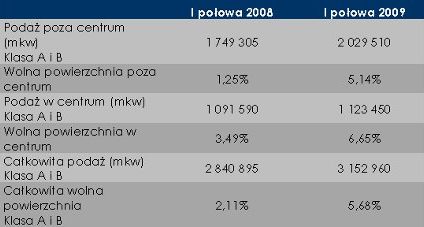 |  | I połowa 2008 | I połowa 2009 |
|---|---|---|
| Podaż poza centrum (mkw) Klasa A i B | 1 749 305 | 2 029 510 |
| Wolna powierzchnia poza centrum | 1,25% | 5,14% |
| Podaż w centrum (mkw) Klasa A i B | 1 091 590 | 1 123 450 |
| Wolna powierzchnia w centrum | 3,49% | 6,65% |
| Całkowita podaż (mkw) Klasa A i B | 2 840 895 | 3 152 960 |
| Całkowita wolna powierzchnia Klasa A i B | 2,11% | 5,68% |